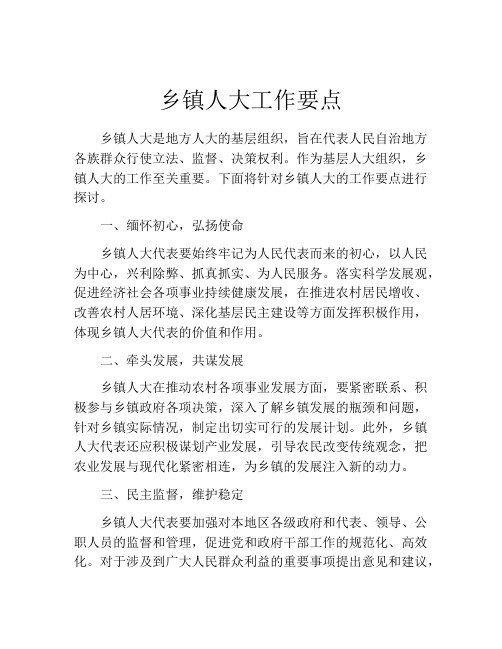 乡镇人大工作要点

乡镇人大是地方人大的基层组织，旨在代表人民自治地方各族群众行使立法、监督、决策权利。作为基层人大组织，乡镇人大的工作至关重要。下面将针对乡镇人大的工作要点进行探讨。

一、缅怀初心，弘扬使命

乡镇人大代表要始终牢记为人民代表而来的初心，以人民为中心，兴利除弊、抓真抓实、为人民服务。落实科学发展观，促进经济社会各项事业持续健康发展，在推进农村居民增收、改善农村人居环境、深化基层民主建设等方面发挥积极作用，体现乡镇人大代表的价值和作用。

二、牵头发展，共谋发展

乡镇人大在推动农村各项事业发展方面，要紧密联系、积极参与乡镇政府各项决策，深入了解乡镇发展的瓶颈和问题，针对乡镇实际情况，制定出切实可行的发展计划。此外，乡镇人大代表还应积极谋划产业发展，引导农民改变传统观念，把农业发展与现代化紧密相连，为乡镇的发展注入新的动力。

三、民主监督，维护稳定

乡镇人大代表要加强对本地区各级政府和代表、领导、公职人员的监督和管理，促进党和政府干部工作的规范化、高效化。对于涉及到广大人民群众利益的重要事项提出意见和建议，